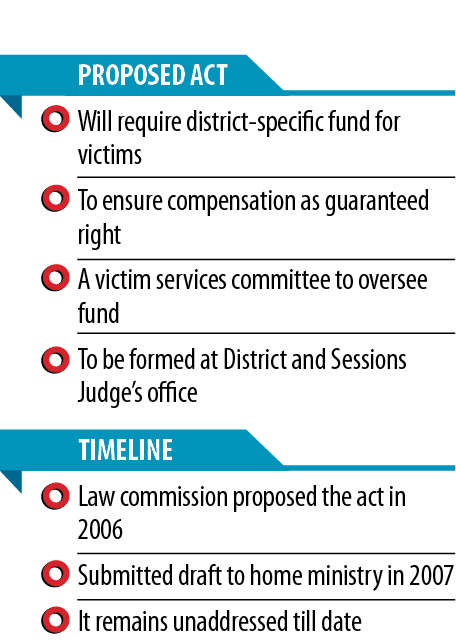 PROPOSED ACT

Will require district-specific fund for victims

To ensure compensation as guaranteed right

A victim services committee to oversee fund

To be formed at District and Sessions Judge's office

TIMELINE

Law commission proposed the act in 2006

Submitted draft to home ministry in 2007

It remains unaddressed till date